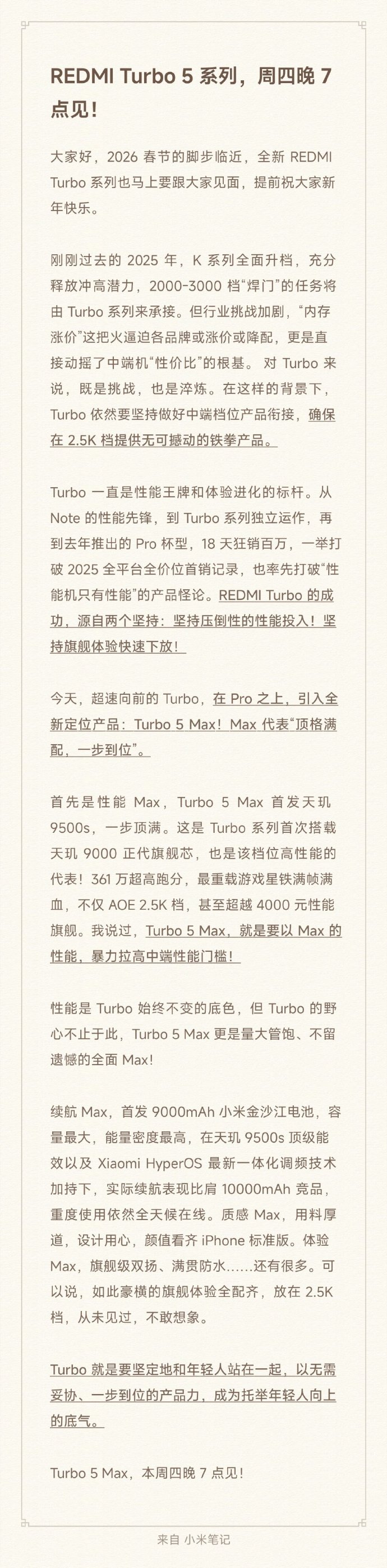 REDMI Turbo 5 系列，周四晚 7 点见！

大家好，2026 春节的脚步临近，全新 REDMI Turbo 系列也马上要跟大家见面，提前祝大家新年快乐。

刚刚过去的 2025 年，K 系列全面升档，充分释放冲高潜力，2000-3000 档“焊门”的任务将由 Turbo 系列来承接。但行业挑战加剧，“内存涨价”这把火逼迫各品牌或涨价或降配，更是直接动摇了中端机“性价比”的根基。 对 Turbo 来说，既是挑战，也是淬炼。在这样的背景下，Turbo 依然要坚持做好中端档位产品衔接，确保在 2.5K 档提供无可撼动的铁拳产品。

Turbo 一直是性能王牌和体验进化的标杆。从 Note 的性能先锋，到 Turbo 系列独立运作，再到去年推出的 Pro 杯型，18 天狂销百万，一举打破 2025 全平台全价位首销记录，也率先打破“性能机只有性能”的产品怪论。REDMI Turbo 的成功，源自两个坚持：坚持压倒性的性能投入！坚持旗舰体验快速下放！

今天，超速向前的 Turbo，在 Pro 之上，引入全新定位产品：Turbo 5 Max！Max 代表“顶格满配，一步到位”。

首先是性能 Max，Turbo 5 Max 首发天玑 9500s，一步顶满。这是 Turbo 系列首次搭载天玑 9000 正代旗舰芯，也是该档位高性能的代表！361 万超高跑分，最重载游戏星铁满帧满血，不仅 AOE 2.5K 档，甚至超越 4000 元性能旗舰。我说过，Turbo 5 Max，就是要以 Max 的性能，暴力拉高中端性能门槛！

性能是 Turbo 始终不变的底色，但 Turbo 的野心不止于此，Turbo 5 Max 更是量大管饱、不留遗憾的全面 Max！

续航 Max，首发 9000mAh 小米金沙江电池，容量最大，能量密度最高，在天玑 9500s 顶级能效以及 Xiaomi HyperOS 最新一体化调频技术加持下，实际续航表现比肩 10000mAh 竞品，重度使用依然全天候在线。质感 Max，用料厚道，设计用心，颜值看齐 iPhone 标准版。体验 Max，旗舰级双扬、满贯防水……还有很多。可以说，如此豪横的旗舰体验全配齐，放在 2.5K 档，从未见过，不敢想象。

Turbo 就是要坚定地和年轻人站在一起，以无需妥协、一步到位的产品力，成为托举年轻人向上的底气。

Turbo 5 Max，本周四晚 7 点见！

来自 小米笔记